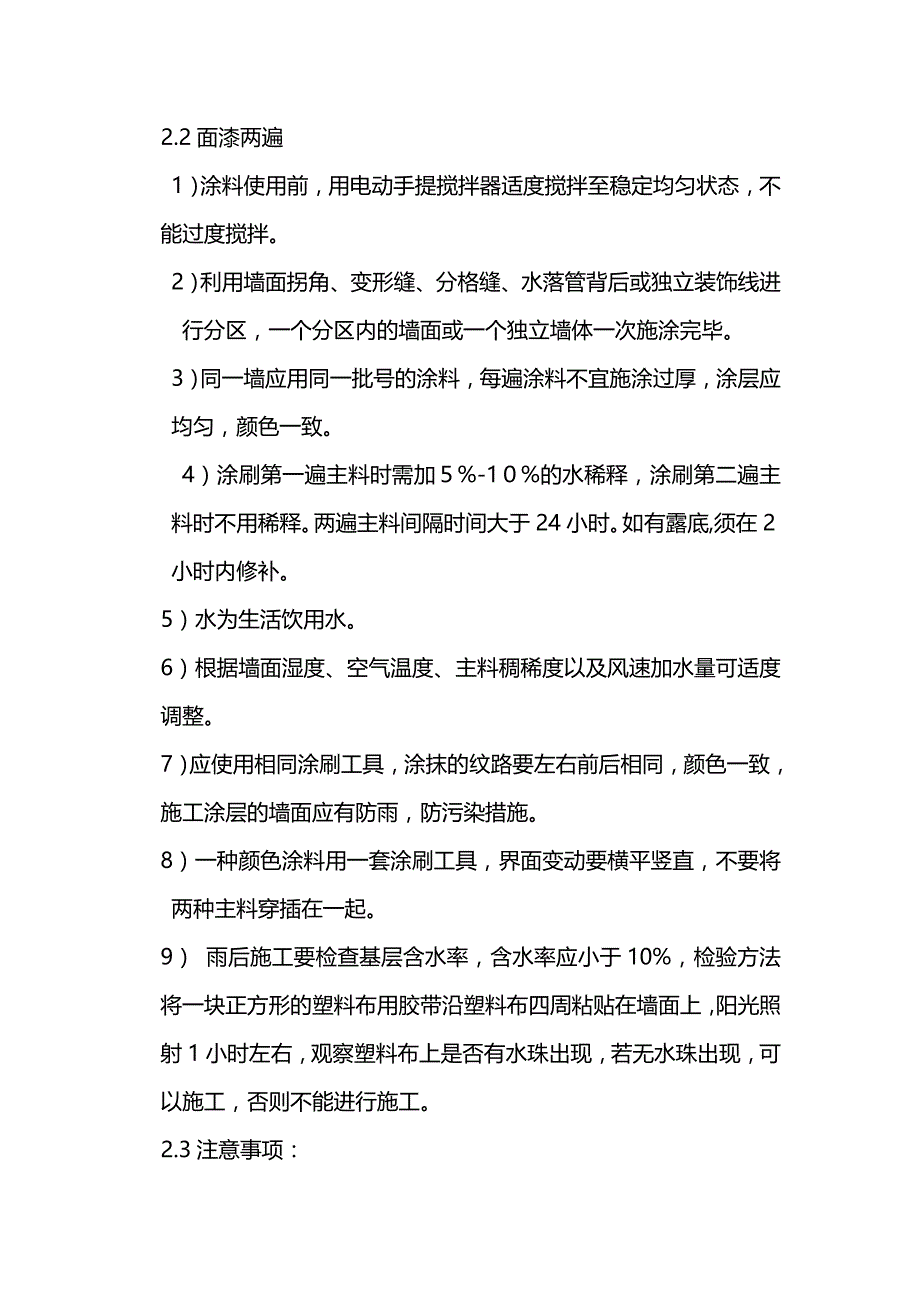 2.2 面漆两遍

1）涂料使用前，用电动手提搅拌器适度搅拌至稳定均匀状态，不能过度搅拌。

2）利用墙面拐角、变形缝、分格缝、水落管背后或独立装饰线进行分区，一个分区内的墙面或一个独立墙体一次施涂完毕。

3）同一墙应用同一批号的涂料，每遍涂料不宜施涂过厚，涂层应均匀，颜色一致。

4）涂刷第一遍主料时需加５％-１０％的水稀释，涂刷第二遍主料时不用稀释。两遍主料间隔时间大于 24 小时。如有露底,须在 2 小时内修补。

5）水为生活饮用水。

6）根据墙面湿度、空气温度、主料稠稀度以及风速加水量可适度调整。

7）应使用相同涂刷工具，涂抹的纹路要左右前后相同，颜色一致，施工涂层的墙面应有防雨，防污染措施。

8）一种颜色涂料用一套涂刷工具，界面变动要横平竖直，不要将两种主料穿插在一起。

9） 雨后施工要检查基层含水率，含水率应小于 10%，检验方法将一块正方形的塑料布用胶带沿塑料布四周粘贴在墙面上，阳光照射 1 小时左右，观察塑料布上是否有水珠出现，若无水珠出现，可以施工，否则不能进行施工。

2.3 注意事项：